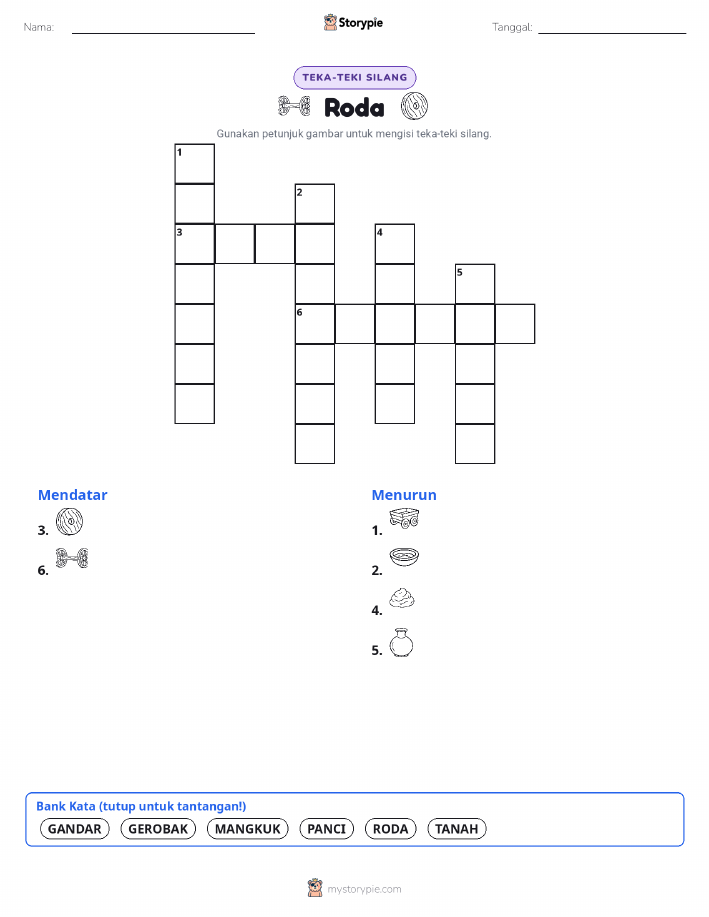 Nama:

Storypie

Tanggal:

TEKA-TEKI SILANG

Roda

Gunakan petunjuk gambar untuk mengisi teka-teki silang.

1
2
3
4
5
6

Mendatar
3.
6.

Menurun
1.
2.
4.
5.

Bank Kata (tutup untuk tantangan!)
GANDAR GEROBAK MANGKUK PANCI RODA TANAH

mystorypie.com